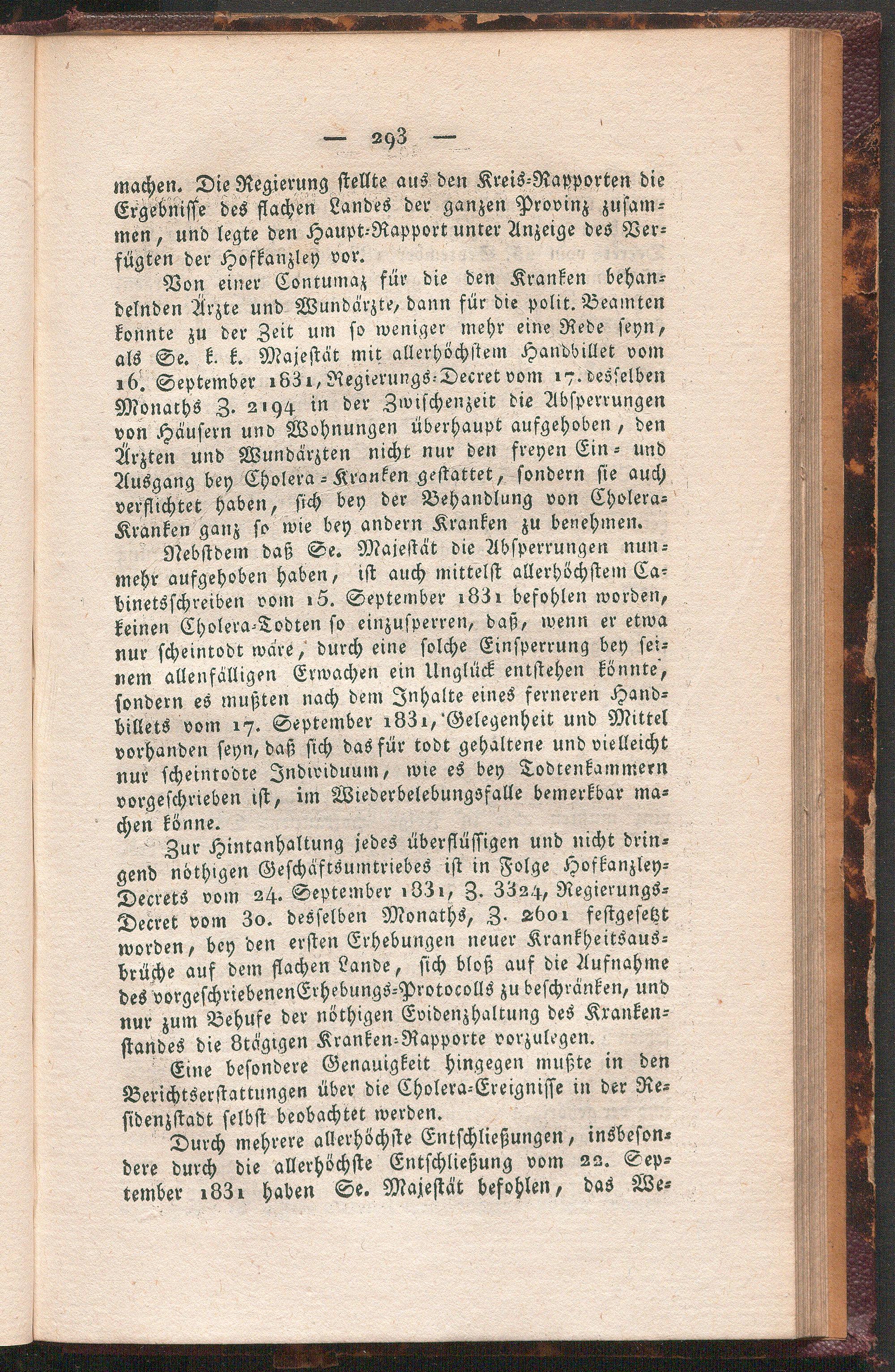 — 293 —

machen. Die Regierung stellte aus den Kreis-Rapporten die Ergebnisse des flachen Landes der ganzen Provinz zusammen, und legte den Haupt-Rapport unter Anzeige des Verfügten der Hofkanzley vor.

Von einer Contumaz für die den Kranken behandelnden Ärzte und Wundärzte, dann für die polit. Beamten konnte zu der Zeit um so weniger mehr eine Rede seyn, als Se. k. k. Majestät mit allerhöchstem Handbillet vom 16. September 1831, Regierungs-Decret vom 17. desselben Monaths Z. 2194 in der Zwischenzeit die Absperrungen von Häusern und Wohnungen überhaupt aufgehoben, den Ärzten und Wundärzten nicht nur den freyen Ein- und Ausgang bey Cholera-Kranken gestattet, sondern sie auch verflichtet haben, sich bey der Behandlung von Cholera-Kranken ganz so wie bey andern Kranken zu benehmen.

Nebstdem daß Se. Majestät die Absperrungen nunmehr aufgehoben haben, ist auch mittelst allerhöchstem Cabinetsschreiben vom 15. September 1831 befohlen worden, keinen Cholera-Todten so einzusperren, daß, wenn er etwa nur scheintodt wäre, durch eine solche Einsperrung bey seinem allenfälligen Erwachen ein Unglück entstehen könnte, sondern es mußten nach dem Inhalte eines ferneren Handbillets vom 17. September 1831, Gelegenheit und Mittel vorhanden seyn, daß sich das für todt gehaltene und vielleicht nur scheintodte Individuum, wie es bey Todtenkammern vorgeschrieben ist, im Wiederbelebungsfalle bemerkbar machen könne.

Zur Hintanhaltung jedes überflüssigen und nicht dringend nöthigen Geschäftsumtriebes ist in Folge Hofkanzley-Decrets vom 24. September 1831, Z. 3324, Regierungs-Decret vom 30. desselben Monaths, Z. 2601 festgesetzt worden, bey den ersten Erhebungen neuer Krankheitsausbrüche auf dem flachen Lande, sich bloß auf die Aufnahme des vorgeschriebenen Erhebungs-Protocolls zu beschränken, und nur zum Behufe der nöthigen Evidenzhaltung des Krankenstandes die 8tägigen Kranken-Rapporte vorzulegen.

Eine besondere Genauigkeit hingegen mußte in den Berichtserstattungen über die Cholera-Ereignisse in der Residenzstadt selbst beobachtet werden.

Durch mehrere allerhöchste Entschließungen, insbesondere durch die allerhöchste Entschließung vom 22. September 1831 haben Se. Majestät befohlen, das We-